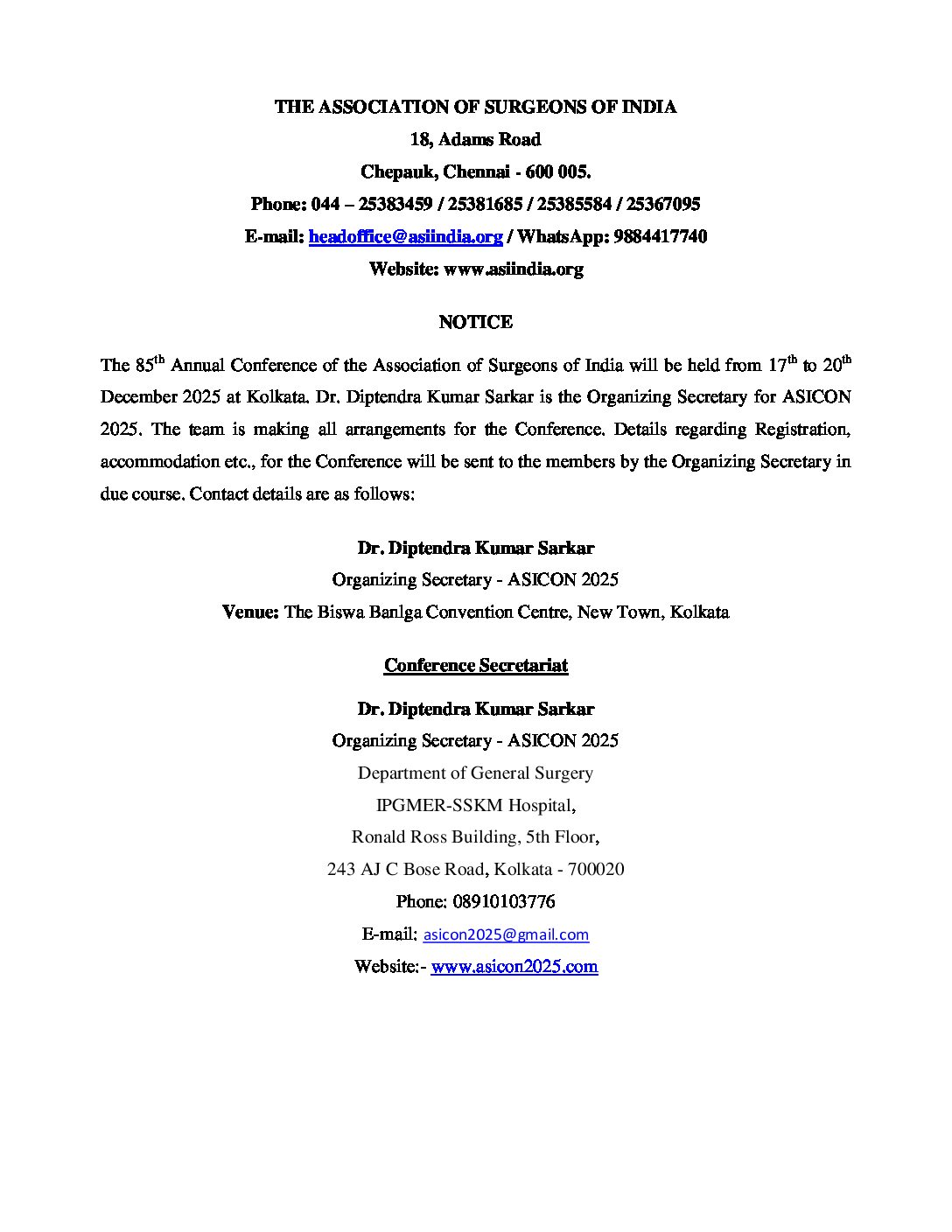 THE ASSOCIATION OF SURGEONS OF INDIA
18, Adams Road
Chepauk, Chennai - 600 005.
Phone: 044 – 25383459 / 25381685 / 25385584 / 25367095
E-mail: headoffice@asiindia.org / WhatsApp: 9884417740
Website: www.asiindia.org

NOTICE

The 85$^{th}$ Annual Conference of the Association of Surgeons of India will be held from 17$^{th}$ to 20$^{th}$ December 2025 at Kolkata. Dr. Diptendra Kumar Sarkar is the Organizing Secretary for ASICON 2025. The team is making all arrangements for the Conference. Details regarding Registration, accommodation etc., for the Conference will be sent to the members by the Organizing Secretary in due course. Contact details are as follows:

Dr. Diptendra Kumar Sarkar
Organizing Secretary - ASICON 2025
Venue: The Biswa Banlga Convention Centre, New Town, Kolkata

Conference Secretariat

Dr. Diptendra Kumar Sarkar
Organizing Secretary - ASICON 2025
Department of General Surgery
IPGMER-SSKM Hospital,
Ronald Ross Building, 5th Floor,
243 AJ C Bose Road, Kolkata - 700020
Phone: 08910103776
E-mail: asicon2025@gmail.com
Website:- www.asicon2025.com